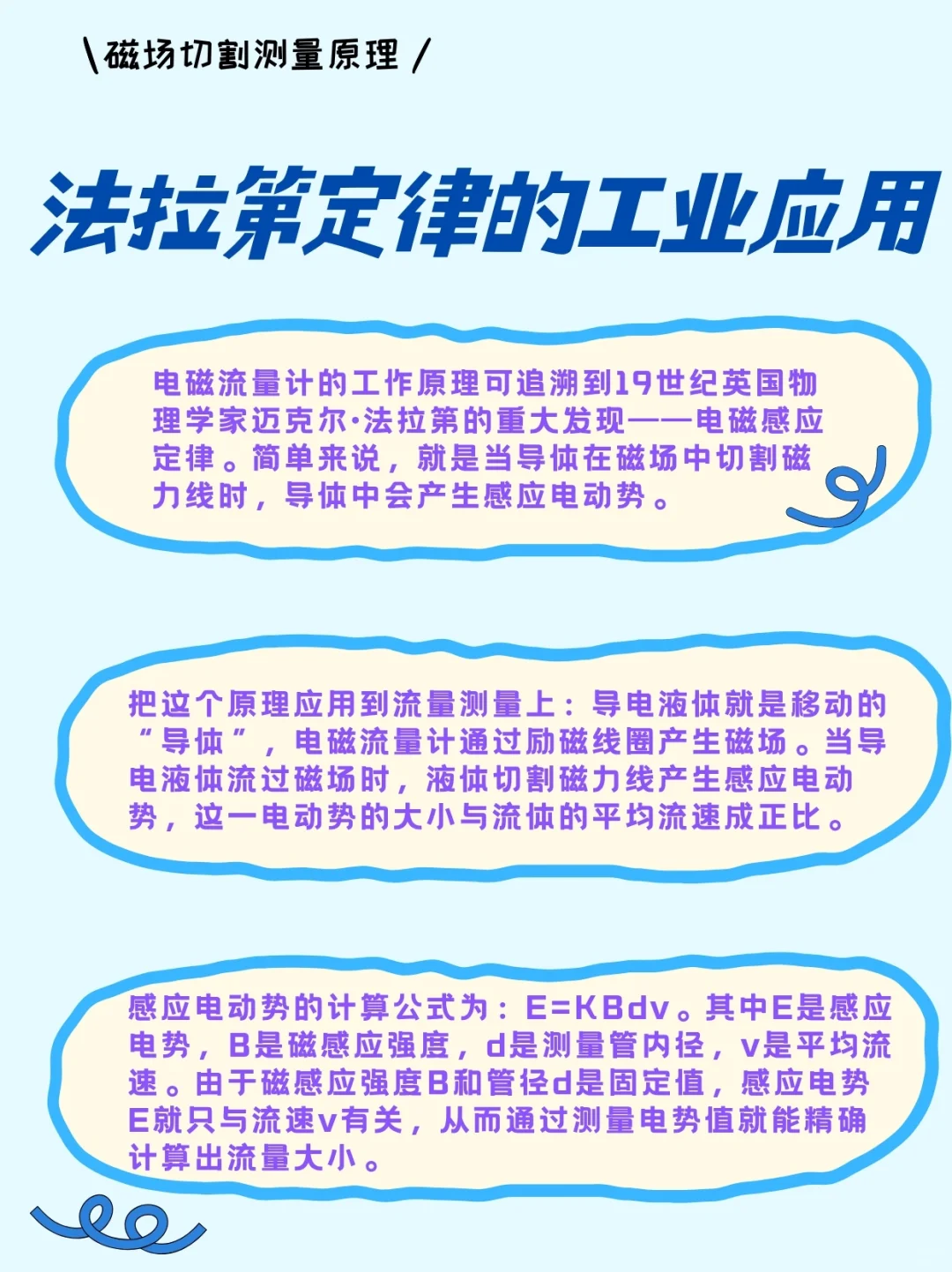 \磁场切割测量原理/

法拉第定律的工业应用

电磁流量计的工作原理可追溯到19世纪英国物理学家迈克尔·法拉第的重大发现——电磁感应定律。简单来说，就是当导体在磁场中切割磁力线时，导体中会产生感应电动势。

把这个原理应用到流量测量上：导电液体就是移动的“导体”，电磁流量计通过励磁线圈产生磁场。当导电液体流过磁场时，液体切割磁力线产生感应电动势，这一电动势的大小与流体的平均流速成正比。

感应电动势的计算公式为：E=KBdv。其中E是感应电势，B是磁感应强度，d是测量管内径，v是平均流速。由于磁感应强度B和管径d是固定值，感应电势E就只与流速v有关，从而通过测量电势值就能精确计算出流量大小。